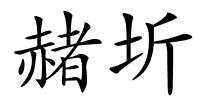 赭圻